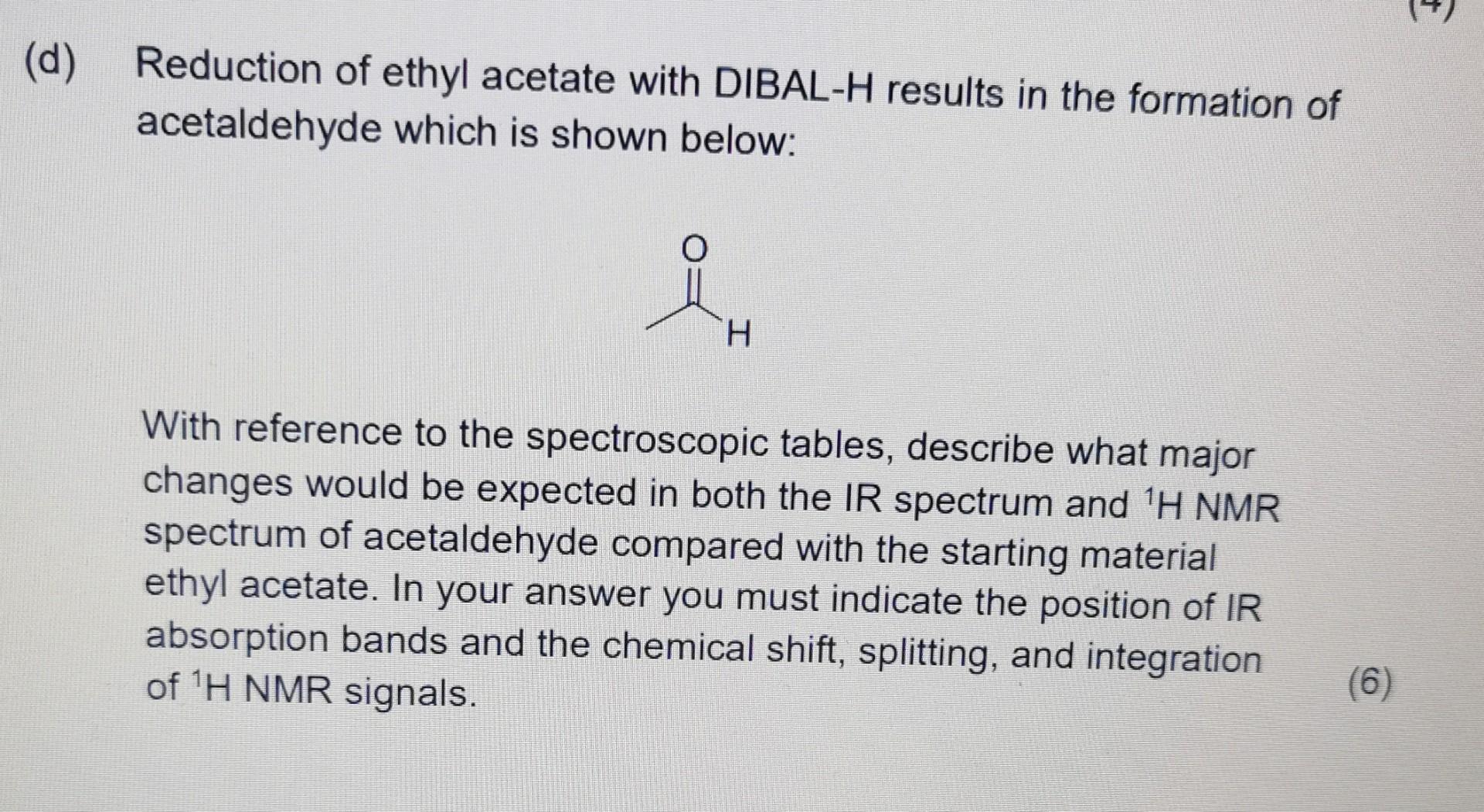 (4)

(d) Reduction of ethyl acetate with DIBAL-H results in the formation of acetaldehyde which is shown below:

O

H

With reference to the spectroscopic tables, describe what major changes would be expected in both the IR spectrum and $^1$H NMR spectrum of acetaldehyde compared with the starting material ethyl acetate. In your answer you must indicate the position of IR absorption bands and the chemical shift, splitting, and integration of $^1$H NMR signals. (6)